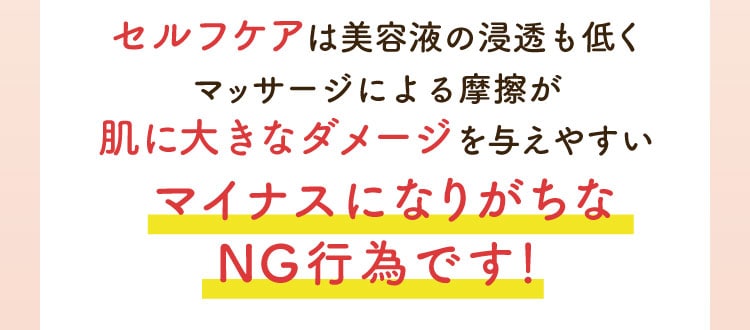 セルフケアは美容液の浸透も低く
マッサージによる摩擦が
肌に大きなダメージを与えやすい
マイナスになりがちな
NG行為です！